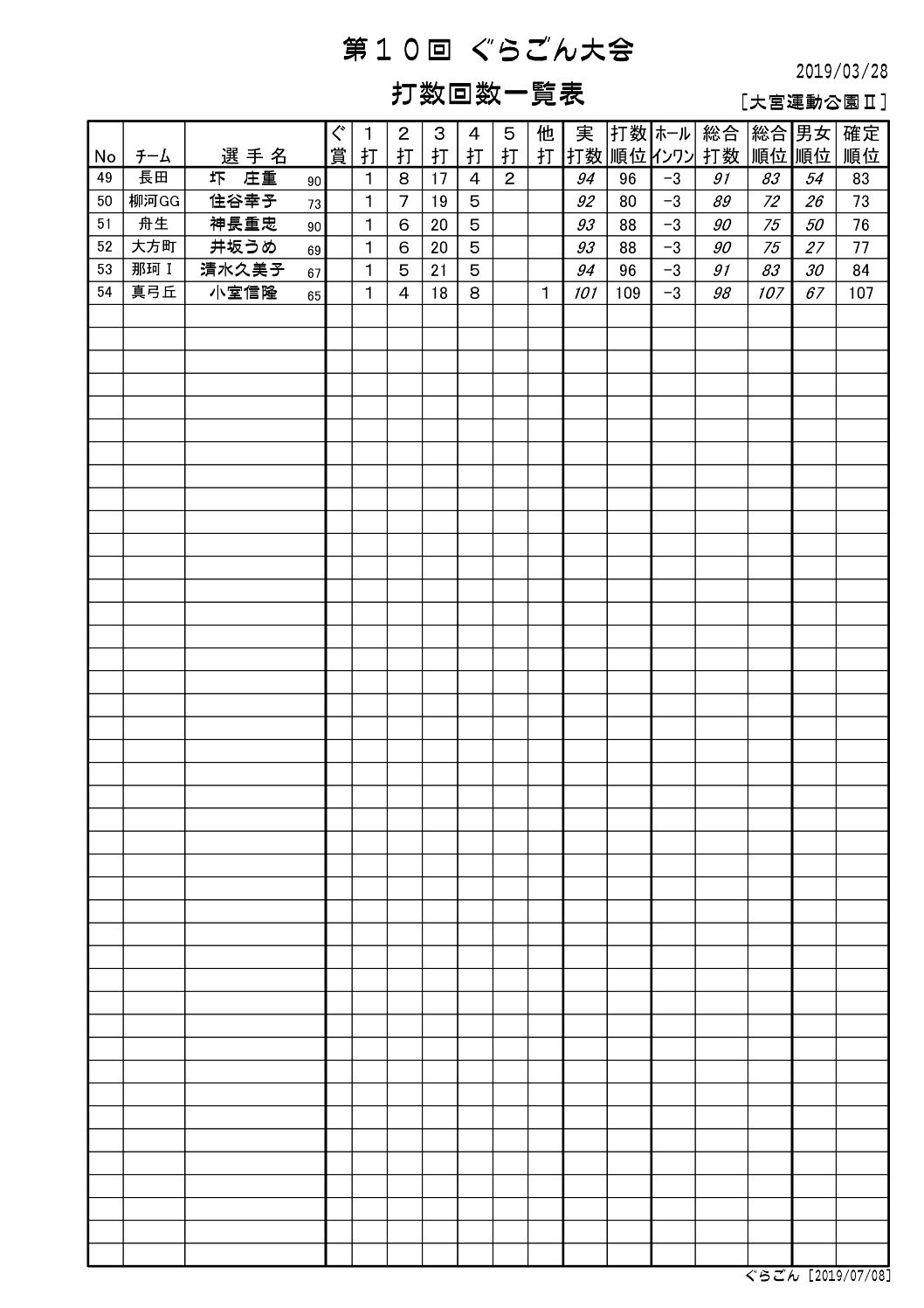 第１０回 ぐらごん大会

2019/03/28

打数回数一覧表

[大宮運動公園Ⅱ]

| No | チーム | 選 手 名 | | ぐ賞 | 1打 | 2打 | 3打 | 4打 | 5打 | 他打 | 実打数 | 打数順位 | ホールインワン | 総合打数 | 総合順位 | 男女順位 | 確定順位 |
|---|---|---|---|---|---|---|---|---|---|---|---|---|---|---|---|---|---|
| 49 | 長田 | 圷 庄重 | 90 | | 1 | 8 | 17 | 4 | 2 | | 94 | 96 | -3 | 91 | 83 | 54 | 83 |
| 50 | 柳河GG | 住谷幸子 | 73 | | 1 | 7 | 19 | 5 | | | 92 | 80 | -3 | 89 | 72 | 26 | 73 |
| 51 | 舟生 | 神長重忠 | 90 | | 1 | 6 | 20 | 5 | | | 93 | 88 | -3 | 90 | 75 | 50 | 76 |
| 52 | 大方町 | 井坂うめ | 69 | | 1 | 6 | 20 | 5 | | | 93 | 88 | -3 | 90 | 75 | 27 | 77 |
| 53 | 那珂Ⅰ | 清水久美子 | 67 | | 1 | 5 | 21 | 5 | | | 94 | 96 | -3 | 91 | 83 | 30 | 84 |
| 54 | 真弓丘 | 小室信隆 | 65 | | 1 | 4 | 18 | 8 | | 1 | 101 | 109 | -3 | 98 | 107 | 67 | 107 |

ぐらごん [2019/07/08]